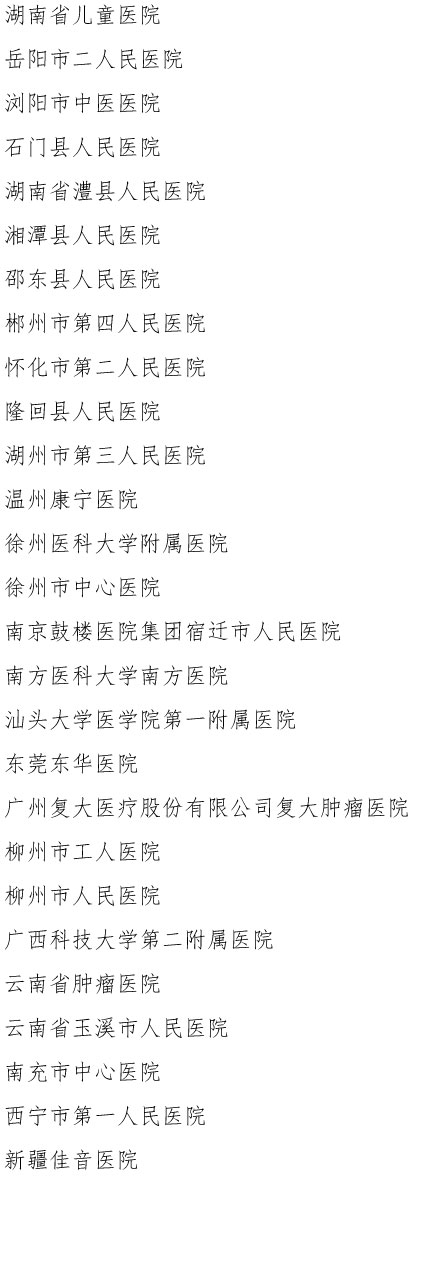 湖南省儿童医院

岳阳市二人民医院

浏阳市中医医院

石门县人民医院

湖南省澧县人民医院

湘潭县人民医院

邵东县人民医院

郴州市第四人民医院

怀化市第二人民医院

隆回县人民医院

湖州市第三人民医院

温州康宁医院

徐州医科大学附属医院

徐州市中心医院

南京鼓楼医院集团宿迁市人民医院

南方医科大学南方医院

汕头大学医学院第一附属医院

东莞东华医院

广州复大医疗股份有限公司复大肿瘤医院

柳州市工人医院

柳州市人民医院

广西科技大学第二附属医院

云南省肿瘤医院

云南省玉溪市人民医院

南充市中心医院

西宁市第一人民医院

新疆佳音医院